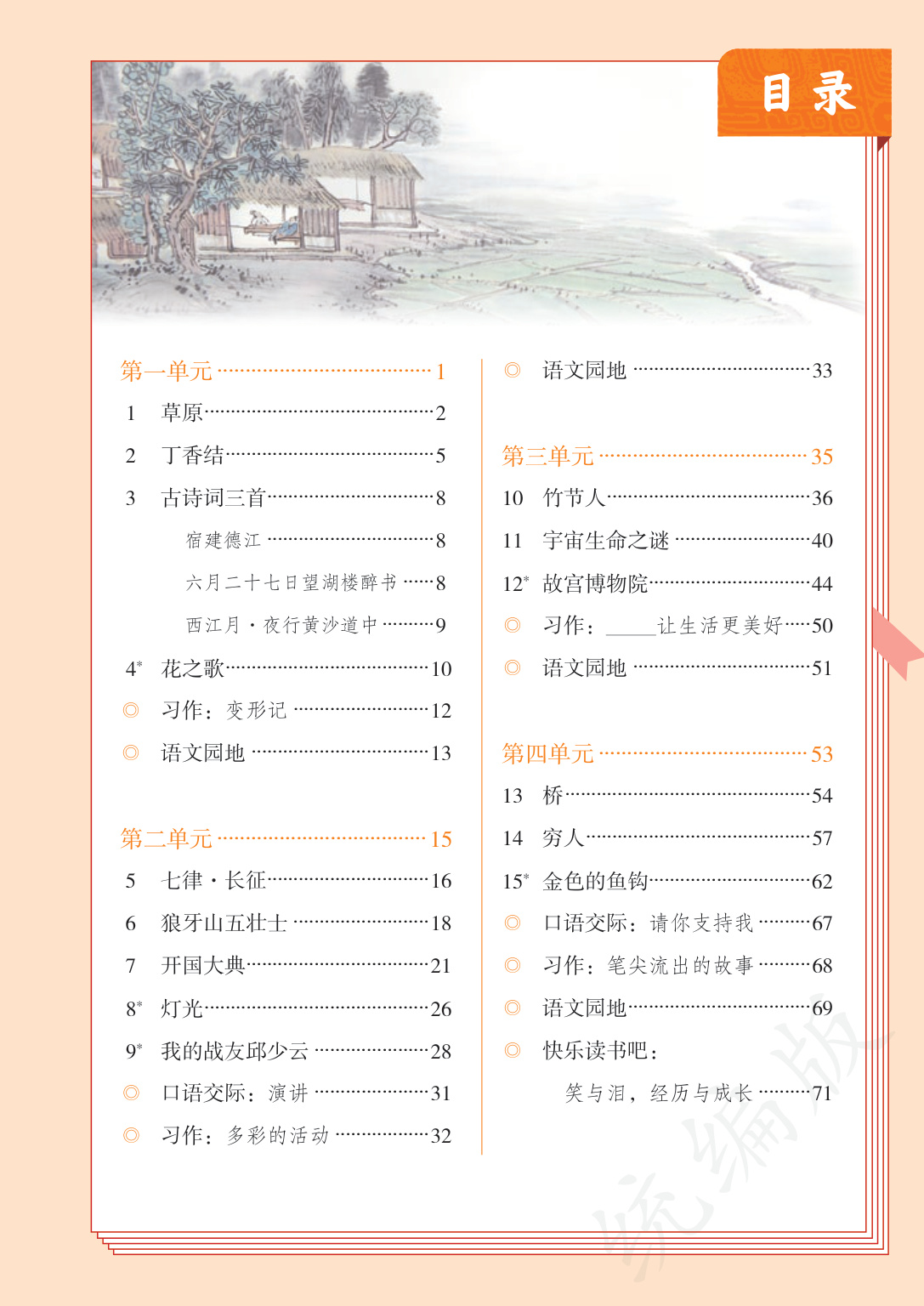 目录

第一单元 1

1 草原 2

2 丁香结 5

3 古诗词三首 8

宿建德江 8

六月二十七日望湖楼醉书 8

西江月·夜行黄沙道中 9

4$^{*}$ 花之歌 10

◎ 习作：变形记 12

◎ 语文园地 13

第二单元 15

5 七律·长征 16

6 狼牙山五壮士 18

7 开国大典 21

8$^{*}$ 灯光 26

9$^{*}$ 我的战友邱少云 28

◎ 口语交际：演讲 31

◎ 习作：多彩的活动 32

◎ 语文园地 33

第三单元 35

10 竹节人 36

11 宇宙生命之谜 40

12$^{*}$ 故宫博物院 44

◎ 习作：____让生活更美好 50

◎ 语文园地 51

第四单元 53

13 桥 54

14 穷人 57

15$^{*}$ 金色的鱼钩 62

◎ 口语交际：请你支持我 67

◎ 习作：笔尖流出的故事 68

◎ 语文园地 69

◎ 快乐读书吧：

笑与泪，经历与成长 71

统编版